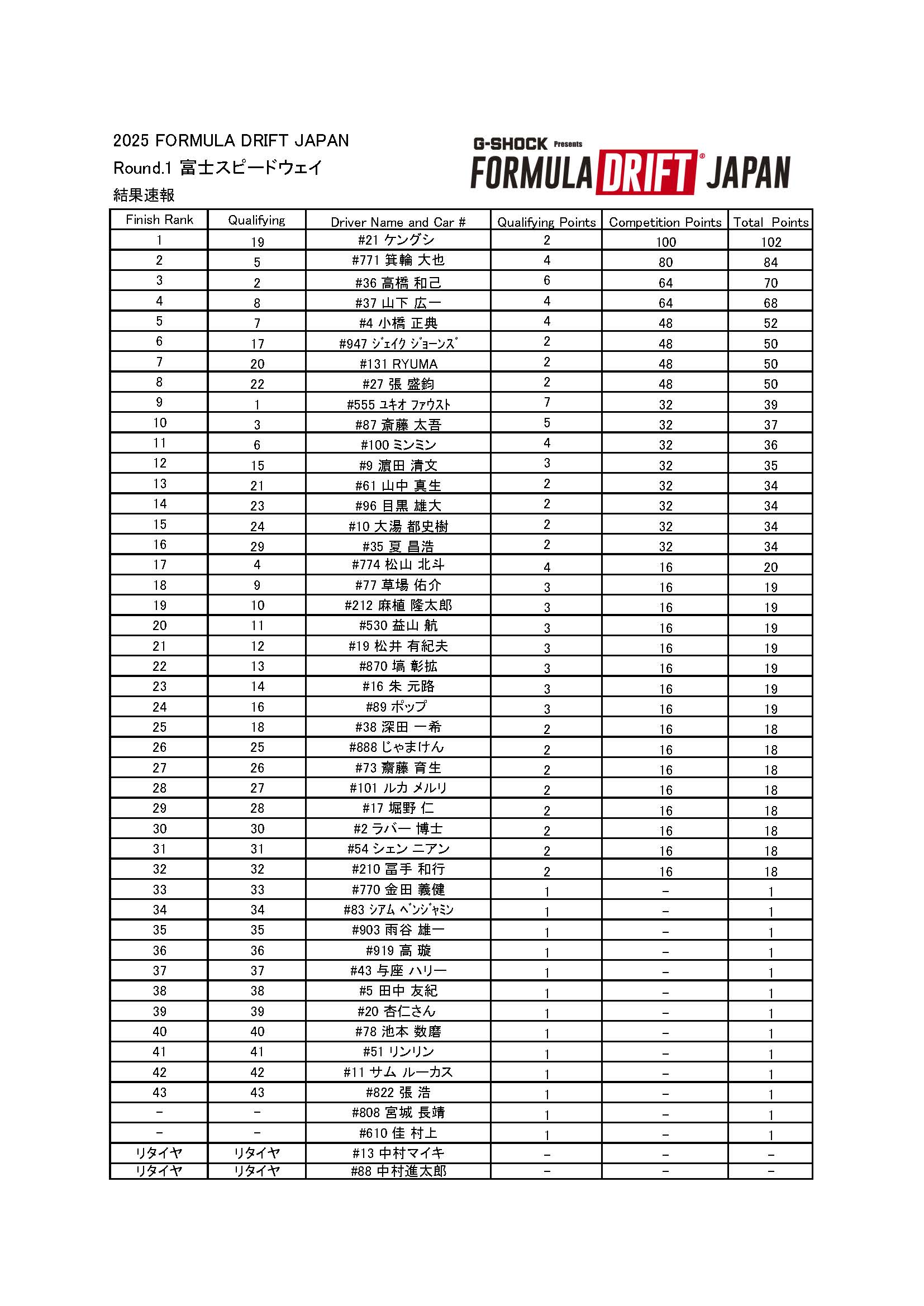 2025 FORMULA DRIFT JAPAN
Round.1 富士スピードウェイ
結果速報

G-SHOCK Presents
FORMULA DRIFT JAPAN

| Finish Rank | Qualifying | Driver Name and Car # | Qualifying Points | Competition Points | Total Points |
|---|---|---|---|---|---|
| 1 | 19 | #21 ケングシ | 2 | 100 | 102 |
| 2 | 5 | #771 箕輪 大也 | 4 | 80 | 84 |
| 3 | 2 | #36 高橋 和己 | 6 | 64 | 70 |
| 4 | 8 | #37 山下 広一 | 4 | 64 | 68 |
| 5 | 7 | #4 小橋 正典 | 4 | 48 | 52 |
| 6 | 17 | #947 ジェイク ジョーンズ | 2 | 48 | 50 |
| 7 | 20 | #131 RYUMA | 2 | 48 | 50 |
| 8 | 22 | #27 張 盛鈞 | 2 | 48 | 50 |
| 9 | 1 | #555 ユキオ ファウスト | 7 | 32 | 39 |
| 10 | 3 | #87 斎藤 太吾 | 5 | 32 | 37 |
| 11 | 6 | #100 ミンミン | 4 | 32 | 36 |
| 12 | 15 | #9 濵田 清文 | 3 | 32 | 35 |
| 13 | 21 | #61 山中 真生 | 2 | 32 | 34 |
| 14 | 23 | #96 目黒 雄大 | 2 | 32 | 34 |
| 15 | 24 | #10 大湯 都史樹 | 2 | 32 | 34 |
| 16 | 29 | #35 夏 昌浩 | 2 | 32 | 34 |
| 17 | 4 | #774 松山 北斗 | 4 | 16 | 20 |
| 18 | 9 | #77 草場 佑介 | 3 | 16 | 19 |
| 19 | 10 | #212 麻植 隆太郎 | 3 | 16 | 19 |
| 20 | 11 | #530 益山 航 | 3 | 16 | 19 |
| 21 | 12 | #19 松井 有紀夫 | 3 | 16 | 19 |
| 22 | 13 | #870 塙 彰拡 | 3 | 16 | 19 |
| 23 | 14 | #16 朱 元路 | 3 | 16 | 19 |
| 24 | 16 | #89 ポップ | 3 | 16 | 19 |
| 25 | 18 | #38 深田 一希 | 2 | 16 | 18 |
| 26 | 25 | #888 じゃまけん | 2 | 16 | 18 |
| 27 | 26 | #73 齋藤 育生 | 2 | 16 | 18 |
| 28 | 27 | #101 ルカ メルリ | 2 | 16 | 18 |
| 29 | 28 | #17 堀野 仁 | 2 | 16 | 18 |
| 30 | 30 | #2 ラバー 博士 | 2 | 16 | 18 |
| 31 | 31 | #54 シェン ニアン | 2 | 16 | 18 |
| 32 | 32 | #210 冨手 和行 | 2 | 16 | 18 |
| 33 | 33 | #770 金田 義健 | 1 | − | 1 |
| 34 | 34 | #83 シアム ベンジャミン | 1 | − | 1 |
| 35 | 35 | #903 雨谷 雄一 | 1 | − | 1 |
| 36 | 36 | #919 高 璇 | 1 | − | 1 |
| 37 | 37 | #43 与座 ハリー | 1 | − | 1 |
| 38 | 38 | #5 田中 友紀 | 1 | − | 1 |
| 39 | 39 | #20 杏仁さん | 1 | − | 1 |
| 40 | 40 | #78 池本 数磨 | 1 | − | 1 |
| 41 | 41 | #51 リンリン | 1 | − | 1 |
| 42 | 42 | #11 サム ルーカス | 1 | − | 1 |
| 43 | 43 | #822 張 浩 | 1 | − | 1 |
| − | − | #808 宮城 長靖 | 1 | − | 1 |
| − | − | #610 佳 村上 | 1 | − | 1 |
| リタイヤ | リタイヤ | #13 中村マイキ | − | − | − |
| リタイヤ | リタイヤ | #88 中村進太郎 | − | − | − |